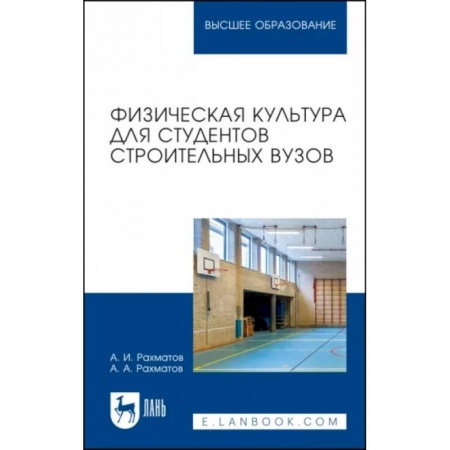 ВЫСШЕЕ ОБРАЗОВАНИЕ

ФИЗИЧЕСКАЯ КУЛЬТУРА ДЛЯ СТУДЕНТОВ СТРОИТЕЛЬНЫХ ВУЗОВ

А. И. Рахматов
А. А. Рахматов

ЛАНЬ

E.LANBOOK.COM